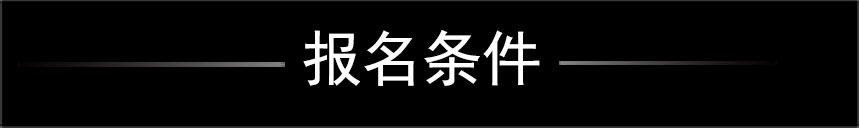 报名条件